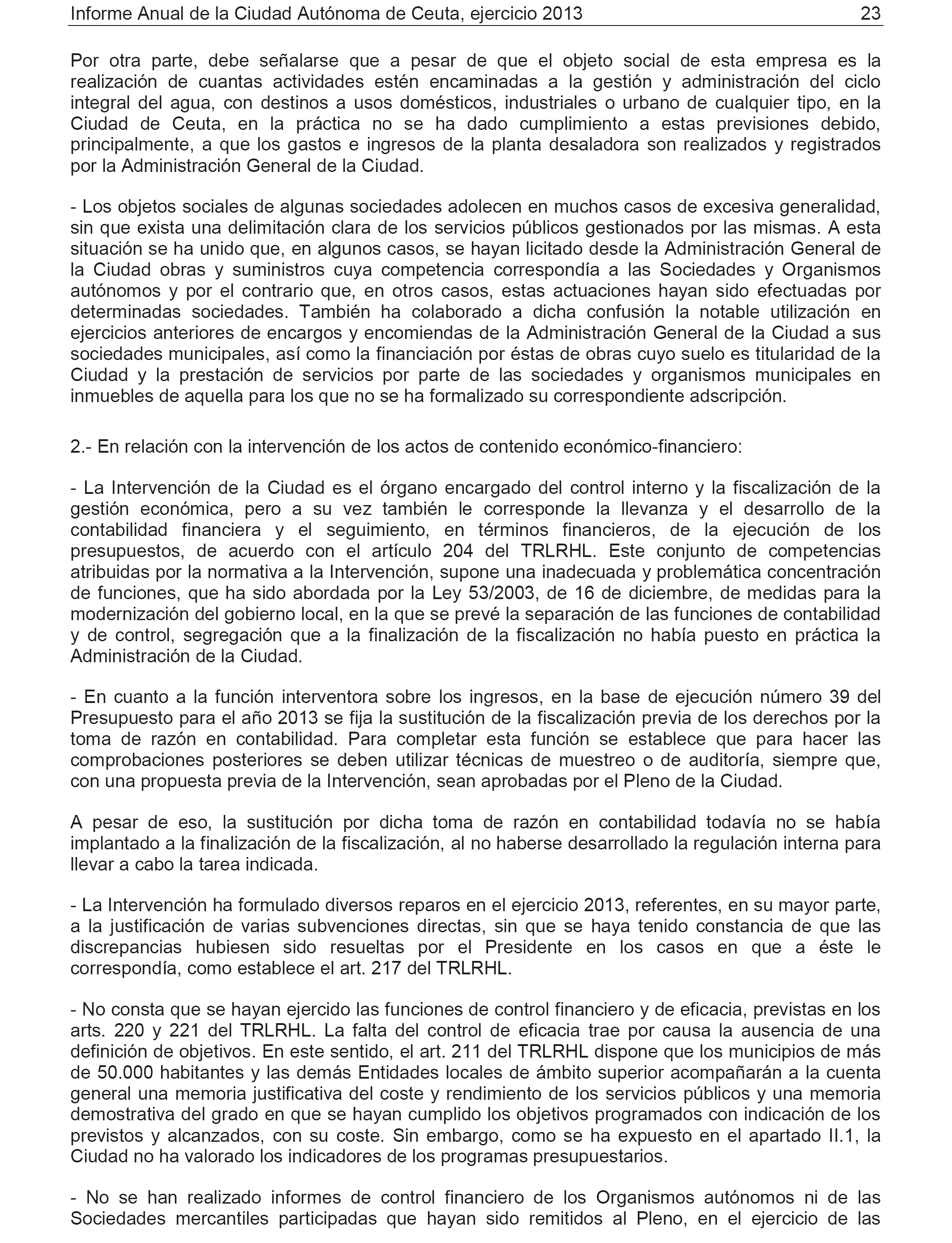 Informe Anual de la Ciudad Autónoma de Ceuta, ejercicio 2013 23

Por otra parte, debe señalarse que a pesar de que el objeto social de esta empresa es la realización de cuantas actividades estén encaminadas a la gestión y administración del ciclo integral del agua, con destinos a usos domésticos, industriales o urbano de cualquier tipo, en la Ciudad de Ceuta, en la práctica no se ha dado cumplimiento a estas previsiones debido, principalmente, a que los gastos e ingresos de la planta desaladora son realizados y registrados por la Administración General de la Ciudad.

- Los objetos sociales de algunas sociedades adolecen en muchos casos de excesiva generalidad, sin que exista una delimitación clara de los servicios públicos gestionados por las mismas. A esta situación se ha unido que, en algunos casos, se hayan licitado desde la Administración General de la Ciudad obras y suministros cuya competencia correspondía a las Sociedades y Organismos autónomos y por el contrario que, en otros casos, estas actuaciones hayan sido efectuadas por determinadas sociedades. También ha colaborado a dicha confusión la notable utilización en ejercicios anteriores de encargos y encomiendas de la Administración General de la Ciudad a sus sociedades municipales, así como la financiación por éstas de obras cuyo suelo es titularidad de la Ciudad y la prestación de servicios por parte de las sociedades y organismos municipales en inmuebles de aquella para los que no se ha formalizado su correspondiente adscripción.

2.- En relación con la intervención de los actos de contenido económico-financiero:

- La Intervención de la Ciudad es el órgano encargado del control interno y la fiscalización de la gestión económica, pero a su vez también le corresponde la llevanza y el desarrollo de la contabilidad financiera y el seguimiento, en términos financieros, de la ejecución de los presupuestos, de acuerdo con el artículo 204 del TRLRHL. Este conjunto de competencias atribuidas por la normativa a la Intervención, supone una inadecuada y problemática concentración de funciones, que ha sido abordada por la Ley 53/2003, de 16 de diciembre, de medidas para la modernización del gobierno local, en la que se prevé la separación de las funciones de contabilidad y de control, segregación que a la finalización de la fiscalización no había puesto en práctica la Administración de la Ciudad.

- En cuanto a la función interventora sobre los ingresos, en la base de ejecución número 39 del Presupuesto para el año 2013 se fija la sustitución de la fiscalización previa de los derechos por la toma de razón en contabilidad. Para completar esta función se establece que para hacer las comprobaciones posteriores se deben utilizar técnicas de muestreo o de auditoría, siempre que, con una propuesta previa de la Intervención, sean aprobadas por el Pleno de la Ciudad.

A pesar de eso, la sustitución por dicha toma de razón en contabilidad todavía no se había implantado a la finalización de la fiscalización, al no haberse desarrollado la regulación interna para llevar a cabo la tarea indicada.

- La Intervención ha formulado diversos reparos en el ejercicio 2013, referentes, en su mayor parte, a la justificación de varias subvenciones directas, sin que se haya tenido constancia de que las discrepancias hubiesen sido resueltas por el Presidente en los casos en que a éste le correspondía, como establece el art. 217 del TRLRHL.

- No consta que se hayan ejercido las funciones de control financiero y de eficacia, previstas en los arts. 220 y 221 del TRLRHL. La falta del control de eficacia trae por causa la ausencia de una definición de objetivos. En este sentido, el art. 211 del TRLRHL dispone que los municipios de más de 50.000 habitantes y las demás Entidades locales de ámbito superior acompañarán a la cuenta general una memoria justificativa del coste y rendimiento de los servicios públicos y una memoria demostrativa del grado en que se hayan cumplido los objetivos programados con indicación de los previstos y alcanzados, con su coste. Sin embargo, como se ha expuesto en el apartado II.1, la Ciudad no ha valorado los indicadores de los programas presupuestarios.

- No se han realizado informes de control financiero de los Organismos autónomos ni de las Sociedades mercantiles participadas que hayan sido remitidos al Pleno, en el ejercicio de las